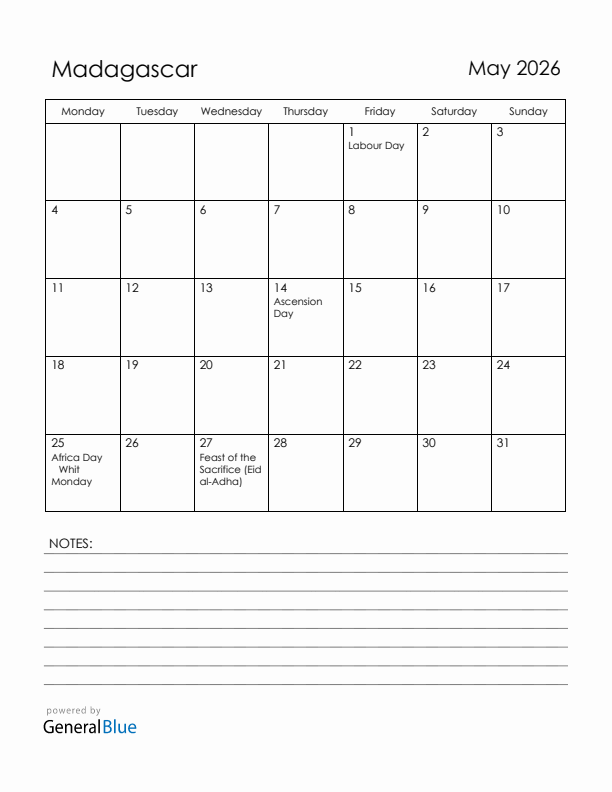 Madagascar

May 2026

| Monday | Tuesday | Wednesday | Thursday | Friday | Saturday | Sunday |
|---|---|---|---|---|---|---|
| | | | | 1 Labour Day | 2 | 3 |
| 4 | 5 | 6 | 7 | 8 | 9 | 10 |
| 11 | 12 | 13 | 14 Ascension Day | 15 | 16 | 17 |
| 18 | 19 | 20 | 21 | 22 | 23 | 24 |
| 25 Africa Day Whit Monday | 26 | 27 Feast of the Sacrifice (Eid al-Adha) | 28 | 29 | 30 | 31 |

NOTES:

powered by
GeneralBlue